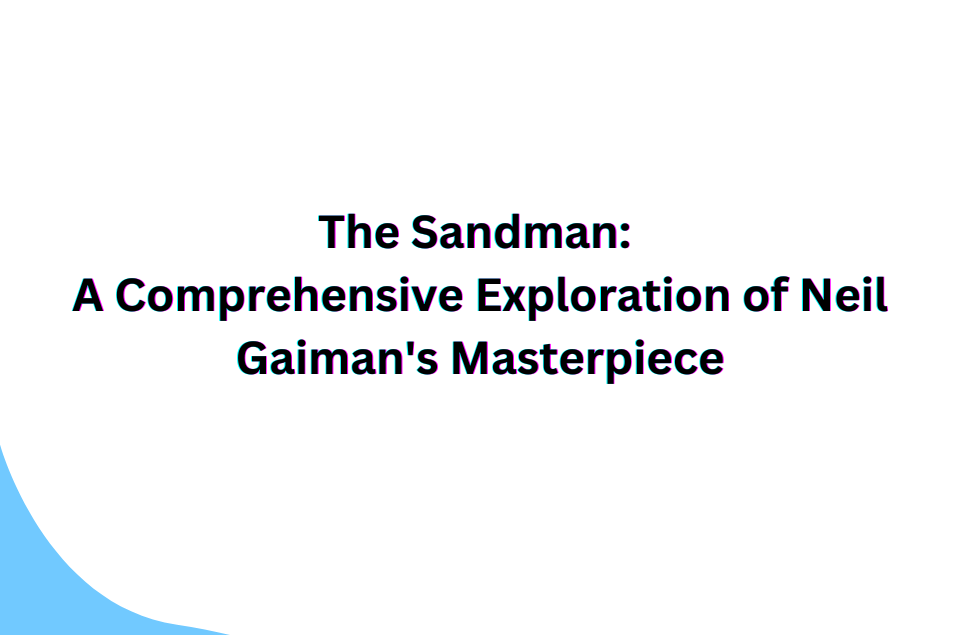 The Sandman:
A Comprehensive Exploration of Neil Gaiman's Masterpiece